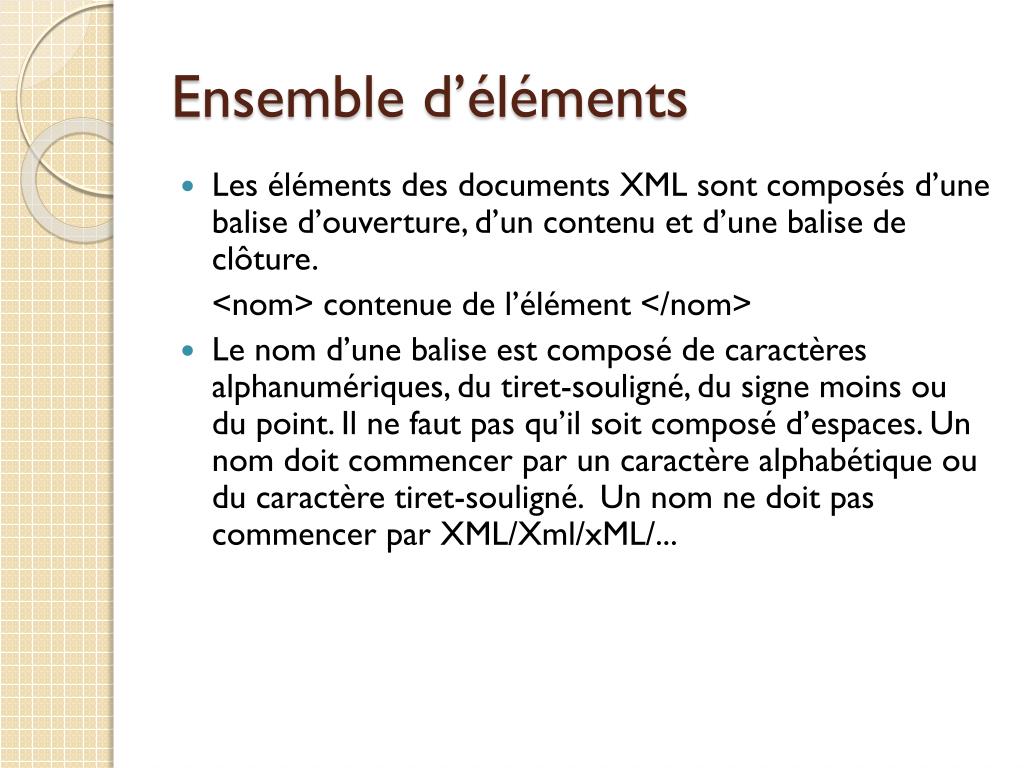 Ensemble d’éléments

- Les éléments des documents XML sont composés d’une balise d’ouverture, d’un contenu et d’une balise de clôture.

  <nom> contenue de l’élément </nom>

- Le nom d’une balise est composé de caractères alphanumériques, du tiret-souligné, du signe moins ou du point. Il ne faut pas qu’il soit composé d’espaces. Un nom doit commencer par un caractère alphabétique ou du caractère tiret-souligné.  Un nom ne doit pas commencer par XML/Xml/xML/...